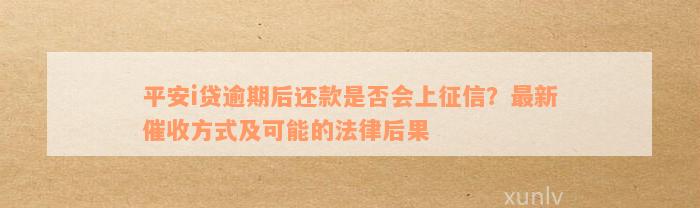 平安i贷逾期后还款是否会上征信？最新催收方式及可能的法律后果

xunlv